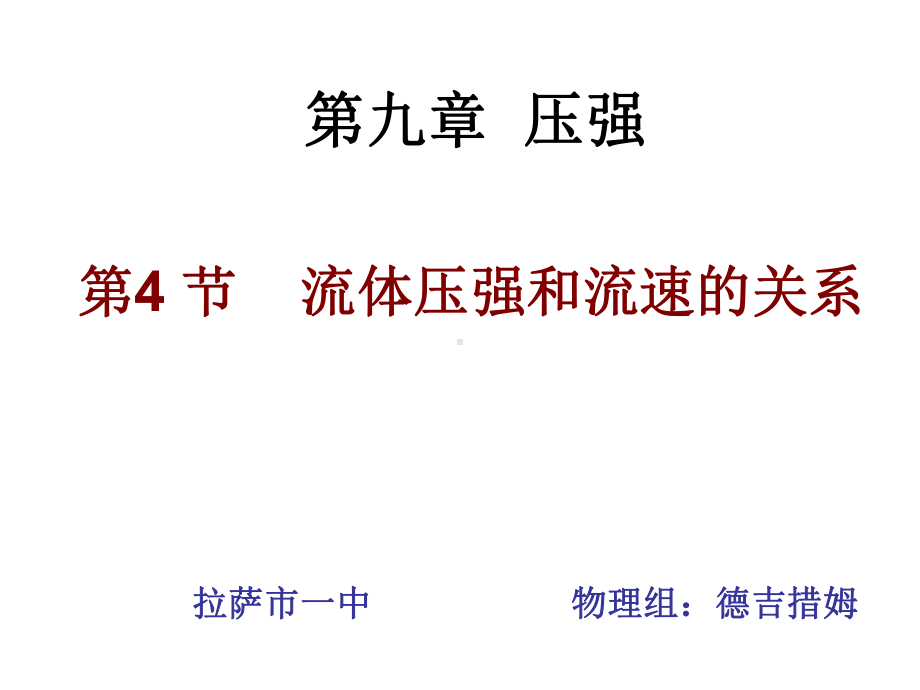 第九章 压强

第4 节　流体压强和流速的关系

拉萨市一中　　物理组：德吉措姆